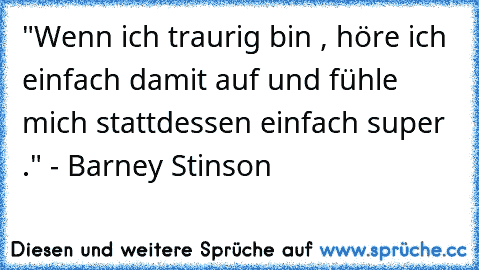 "Wenn ich traurig bin , höre ich einfach damit auf und fühle mich stattdessen einfach super ." - Barney Stinson

Diesen und weitere Sprüche auf www.sprüche.cc